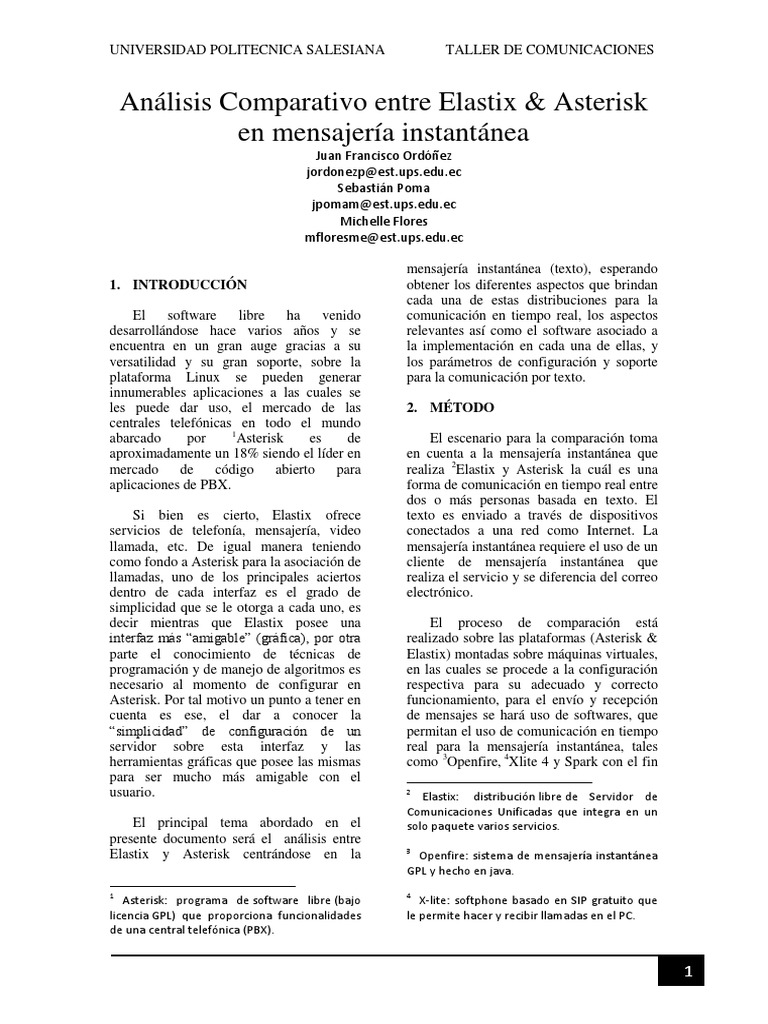 UNIVERSIDAD POLITECNICA SALESIANA TALLER DE COMUNICACIONES

Análisis Comparativo entre Elastix & Asterisk en mensajería instantánea

Juan Francisco Ordóñez
jordonezp@est.ups.edu.ec
Sebastián Poma
jpomam@est.ups.edu.ec
Michelle Flores
mfloresme@est.ups.edu.ec

1. INTRODUCCIÓN

El software libre ha venido desarrollándose hace varios años y se encuentra en un gran auge gracias a su versatilidad y su gran soporte, sobre la plataforma Linux se pueden generar innumerables aplicaciones a las cuales se les puede dar uso, el mercado de las centrales telefónicas en todo el mundo abarcado por $^1$Asterisk es de aproximadamente un 18% siendo el líder en mercado de código abierto para aplicaciones de PBX.

Si bien es cierto, Elastix ofrece servicios de telefonía, mensajería, video llamada, etc. De igual manera teniendo como fondo a Asterisk para la asociación de llamadas, uno de los principales aciertos dentro de cada interfaz es el grado de simplicidad que se le otorga a cada uno, es decir mientras que Elastix posee una interfaz más "amigable" (gráfica), por otra parte el conocimiento de técnicas de programación y de manejo de algoritmos es necesario al momento de configurar en Asterisk. Por tal motivo un punto a tener en cuenta es ese, el dar a conocer la "simplicidad" de configuración de un servidor sobre esta interfaz y las herramientas gráficas que posee las mismas para ser mucho más amigable con el usuario.

El principal tema abordado en el presente documento será el análisis entre Elastix y Asterisk centrándose en la

$^1$ Asterisk: programa de software libre (bajo licencia GPL) que proporciona funcionalidades de una central telefónica (PBX).

mensajería instantánea (texto), esperando obtener los diferentes aspectos que brindan cada una de estas distribuciones para la comunicación en tiempo real, los aspectos relevantes así como el software asociado a la implementación en cada una de ellas, y los parámetros de configuración y soporte para la comunicación por texto.

2. MÉTODO

El escenario para la comparación toma en cuenta a la mensajería instantánea que realiza $^2$Elastix y Asterisk la cuál es una forma de comunicación en tiempo real entre dos o más personas basada en texto. El texto es enviado a través de dispositivos conectados a una red como Internet. La mensajería instantánea requiere el uso de un cliente de mensajería instantánea que realiza el servicio y se diferencia del correo electrónico.

El proceso de comparación está realizado sobre las plataformas (Asterisk & Elastix) montadas sobre máquinas virtuales, en las cuales se procede a la configuración respectiva para su adecuado y correcto funcionamiento, para el envío y recepción de mensajes se hará uso de softwares, que permitan el uso de comunicación en tiempo real para la mensajería instantánea, tales como $^3$Openfire, $^4$Xlite 4 y Spark con el fin

$^2$ Elastix: distribución libre de Servidor de Comunicaciones Unificadas que integra en un solo paquete varios servicios.

$^3$ Openfire: sistema de mensajería instantánea GPL y hecho en java.

$^4$ X-lite: softphone basado en SIP gratuito que le permite hacer y recibir llamadas en el PC.

1